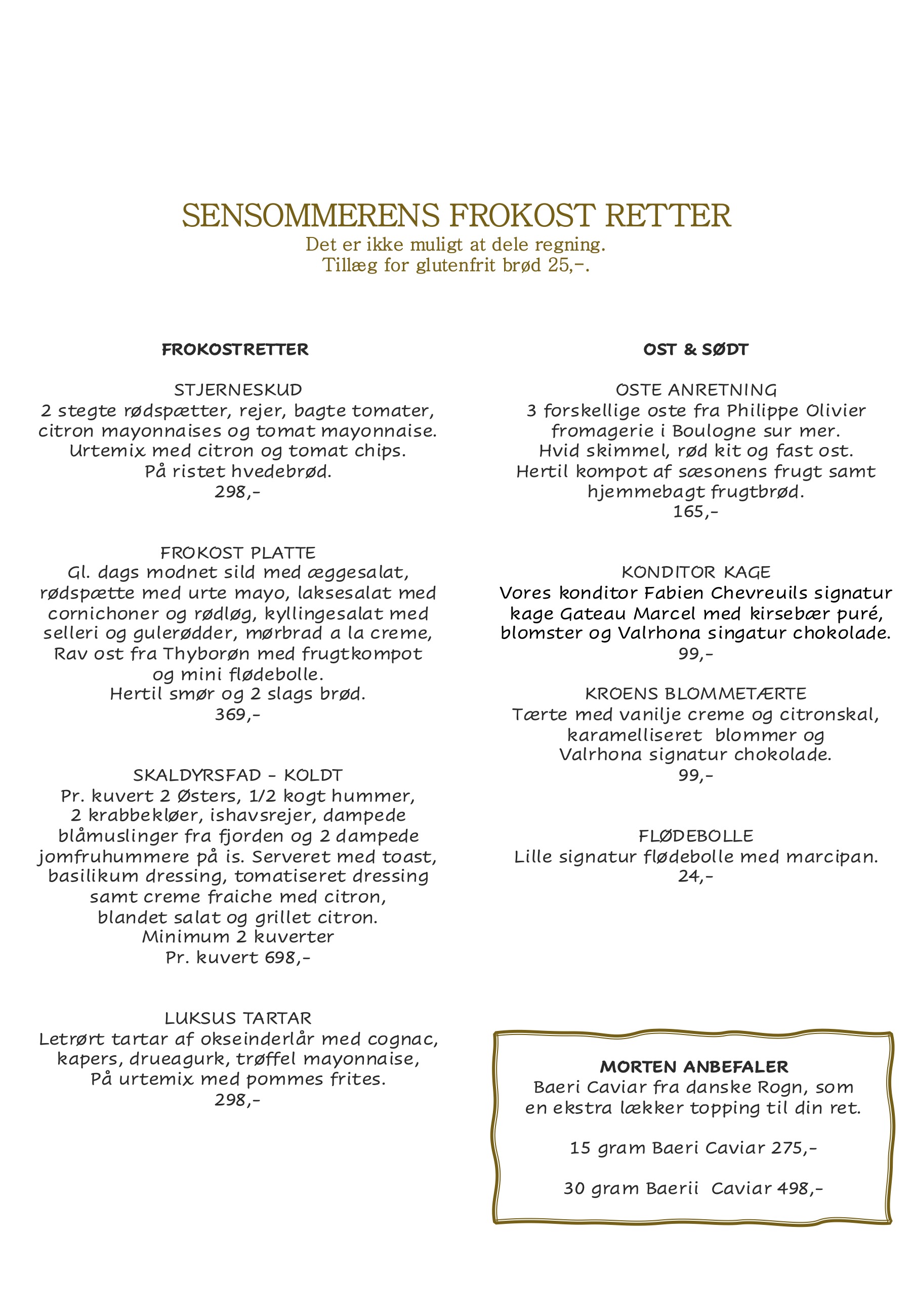 SENSOMMERENS FROKOST RETTER
Det er ikke muligt at dele regning.
Tillæg for glutenfrit brød 25,-.

FROKOSTRETTER

STJERNESKUD
2 stegte rødspætter, rejer, bagte tomater, citron mayonnaises og tomat mayonnaise. Urtemix med citron og tomat chips. På ristet hvedebrød.
298,-

FROKOST PLATTE
Gl. dags modnet sild med æggesalat, rødspætte med urte mayo, laksesalat med cornichoner og rødløg, kyllingesalat med selleri og gulerødder, mørbrad a la creme, Rav ost fra Thyborøn med frugtkompot og mini flødebolle.
Hertil smør og 2 slags brød.
369,-

SKALDYRSFAD - KOLDT
Pr. kuvert 2 Østers, 1/2 kogt hummer, 2 krabbekløer, ishavsrejer, dampede blåmuslinger fra fjorden og 2 dampede jomfruhummere på is. Serveret med toast, basilikum dressing, tomatiseret dressing samt creme fraiche med citron, blandet salat og grillet citron.
Minimum 2 kuverter
Pr. kuvert 698,-

LUKSUS TARTAR
Letrørt tartar af okseinderlår med cognac, kapers, drueagurk, trøffel mayonnaise, På urtemix med pommes frites.
298,-

OST & SØDT

OSTE ANRETNING
3 forskellige oste fra Philippe Olivier fromagerie i Boulogne sur mer.
Hvid skimmel, rød kit og fast ost.
Hertil kompot af sæsonens frugt samt hjemmebagt frugtbrød.
165,-

KONDITOR KAGE
Vores konditor Fabien Chevreuils signatur kage Gateau Marcel med kirsebær puré, blomster og Valrhona singatur chokolade.
99,-

KROENS BLOMMETÆRTE
Tærte med vanilje creme og citronskal, karamelliseret blommer og Valrhona signatur chokolade.
99,-

FLØDEBOLLE
Lille signatur flødebolle med marcipan.
24,-

MORTEN ANBEFALER
Baeri Caviar fra danske Rogn, som en ekstra lækker topping til din ret.

15 gram Baeri Caviar 275,-

30 gram Baerii Caviar 498,-